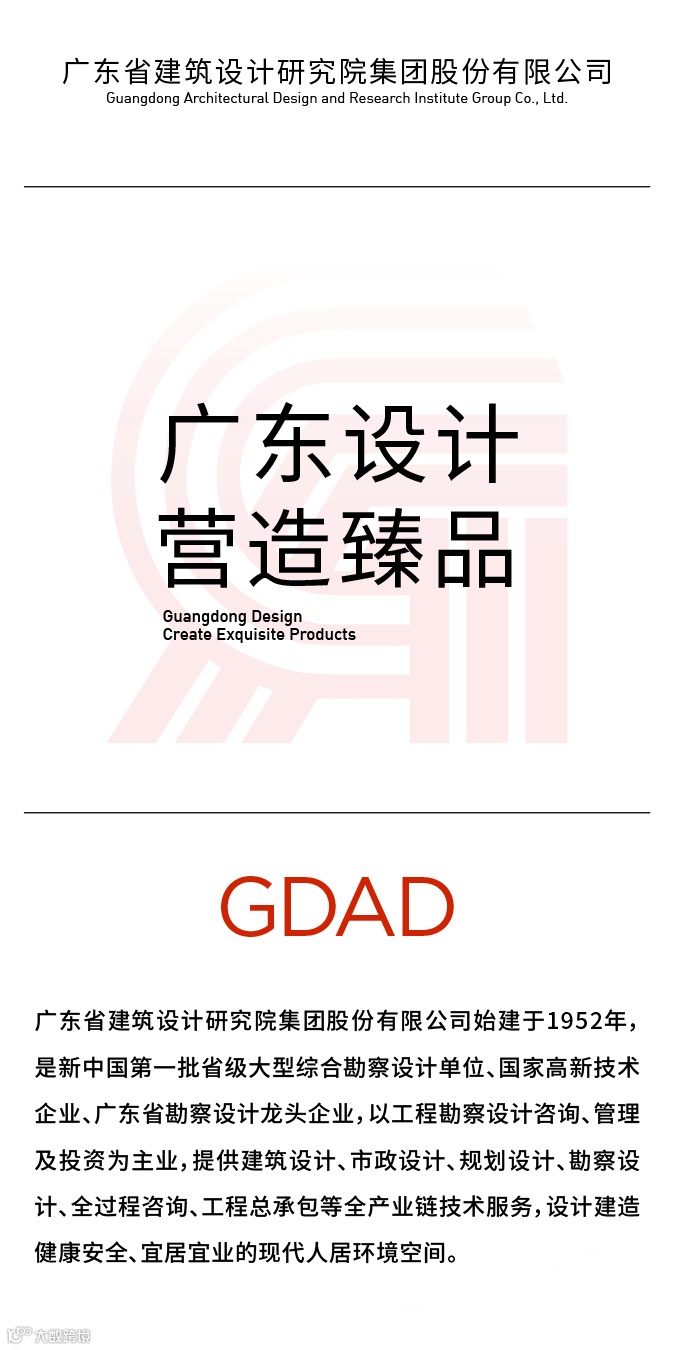 广东省建筑设计研究院集团股份有限公司
Guangdong Architectural Design and Research Institute Group Co., Ltd.

广东设计
营造臻品
Guangdong Design
Create Exquisite Products

GDAD

广东省建筑设计研究院集团股份有限公司始建于1952年，是新中国第一批省级大型综合勘察设计单位、国家高新技术企业、广东省勘察设计龙头企业，以工程勘察设计咨询、管理及投资为主业，提供建筑设计、市政设计、规划设计、勘察设计、全过程咨询、工程总承包等全产业链技术服务，设计建造健康安全、宜居宜业的现代人居环境空间。

大数跨境